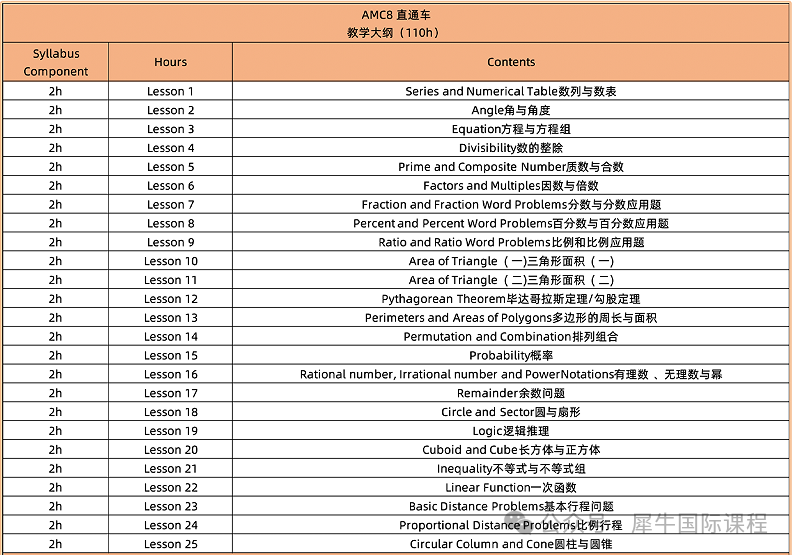 AMC8 直通车
教学大纲（110h）

| Syllabus Component | Hours | Contents |
|---|---|---|
| 2h | Lesson 1 | Series and Numerical Table数列与数表 |
| 2h | Lesson 2 | Angle角与角度 |
| 2h | Lesson 3 | Equation方程与方程组 |
| 2h | Lesson 4 | Divisibility数的整除 |
| 2h | Lesson 5 | Prime and Composite Number质数与合数 |
| 2h | Lesson 6 | Factors and Multiples因数与倍数 |
| 2h | Lesson 7 | Fraction and Fraction Word Problems分数与分数应用题 |
| 2h | Lesson 8 | Percent and Percent Word Problems百分数与百分数应用题 |
| 2h | Lesson 9 | Ratio and Ratio Word Problems比例和比例应用题 |
| 2h | Lesson 10 | Area of Triangle（一)三角形面积（一) |
| 2h | Lesson 11 | Area of Triangle（二)三角形面积（二) |
| 2h | Lesson 12 | Pythagorean Theorem毕达哥拉斯定理/勾股定理 |
| 2h | Lesson 13 | Perimeters and Areas of Polygons多边形的周长与面积 |
| 2h | Lesson 14 | Permutation and Combination排列组合 |
| 2h | Lesson 15 | Probability概率 |
| 2h | Lesson 16 | Rational number, Irrational number and PowerNotations有理数 、无理数与幂 |
| 2h | Lesson 17 | Remainder余数问题 |
| 2h | Lesson 18 | Circle and Sector圆与扇形 |
| 2h | Lesson 19 | Logic逻辑推理 |
| 2h | Lesson 20 | Cuboid and Cube长方体与正方体 |
| 2h | Lesson 21 | Inequality不等式与不等式组 |
| 2h | Lesson 22 | Linear Function一次函数 |
| 2h | Lesson 23 | Basic Distance Problems基本行程问题 |
| 2h | Lesson 24 | Proportional Distance Problems比例行程 |
| 2h | Lesson 25 | Circular Column and Cone圆柱与圆锥 |

犀牛国际课程